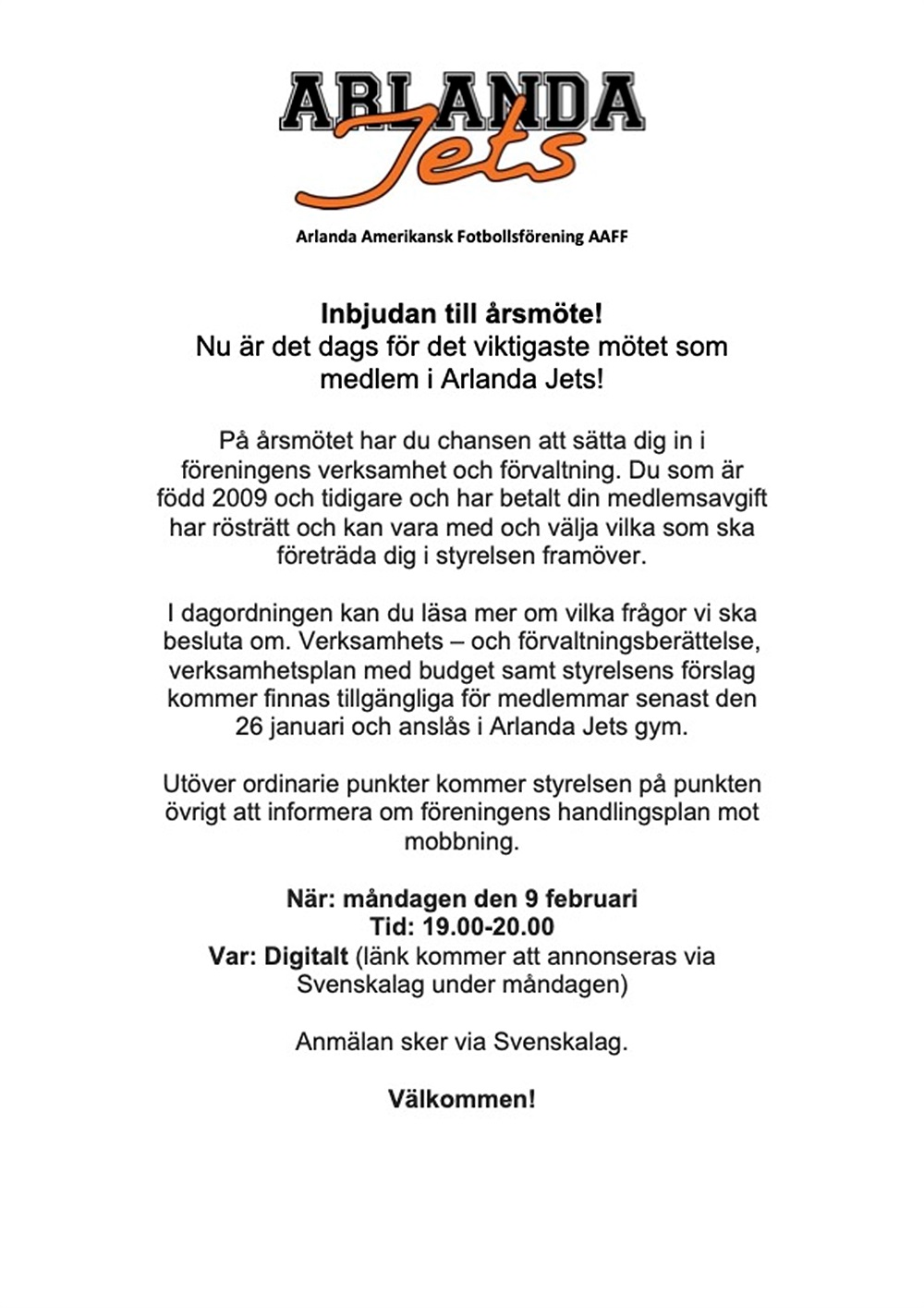 ARLANDA Jets

Arlanda Amerikansk Fotbollsförening AAFF

Inbjudan till årsmöte!
Nu är det dags för det viktigaste mötet som medlem i Arlanda Jets!

På årsmötet har du chansen att sätta dig in i föreningens verksamhet och förvaltning. Du som är född 2009 och tidigare och har betalt din medlemsavgift har rösträtt och kan vara med och välja vilka som ska företräda dig i styrelsen framöver.

I dagordningen kan du läsa mer om vilka frågor vi ska besluta om. Verksamhets – och förvaltningsberättelse, verksamhetsplan med budget samt styrelsens förslag kommer finnas tillgängliga för medlemmar senast den 26 januari och anslås i Arlanda Jets gym.

Utöver ordinarie punkter kommer styrelsen på punkten övrigt att informera om föreningens handlingsplan mot mobbning.

När: måndagen den 9 februari
Tid: 19.00-20.00
Var: Digitalt (länk kommer att annonseras via Svenskalag under måndagen)

Anmälan sker via Svenskalag.

Välkommen!